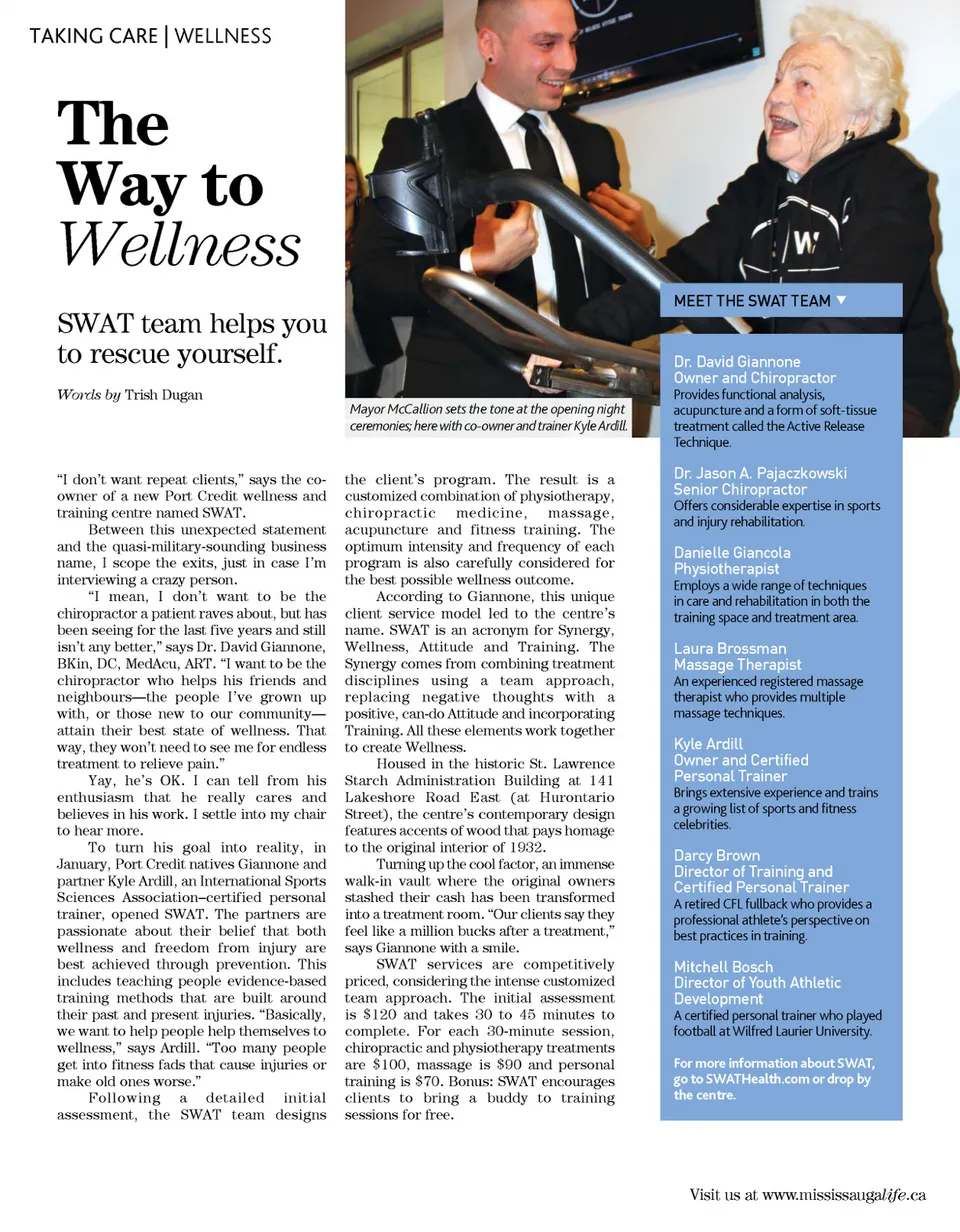 TAKING CARE | WELLNESS

The Way to Wellness

SWAT team helps you to rescue yourself.

Words by Trish Dugan

Mayor McCallion sets the tone at the opening night ceremonies; here with co-owner and trainer Kyle Ardill.

"I don't want repeat clients," says the co-owner of a new Port Credit wellness and training centre named SWAT.

Between this unexpected statement and the quasi-military-sounding business name, I scope the exits, just in case I'm interviewing a crazy person.

"I mean, I don't want to be the chiropractor a patient raves about, but has been seeing for the last five years and still isn't any better," says Dr. David Giannone, BKin, DC, MedAcu, ART. "I want to be the chiropractor who helps his friends and neighbours—the people I've grown up with, or those new to our community—attain their best state of wellness. That way, they won't need to see me for endless treatment to relieve pain."

Yay, he's OK. I can tell from his enthusiasm that he really cares and believes in his work. I settle into my chair to hear more.

To turn his goal into reality, in January, Port Credit natives Giannone and partner Kyle Ardill, an International Sports Sciences Association–certified personal trainer, opened SWAT. The partners are passionate about their belief that both wellness and freedom from injury are best achieved through prevention. This includes teaching people evidence-based training methods that are built around their past and present injuries. "Basically, we want to help people help themselves to wellness," says Ardill. "Too many people get into fitness fads that cause injuries or make old ones worse."

Following a detailed initial assessment, the SWAT team designs the client's program. The result is a customized combination of physiotherapy, chiropractic medicine, massage, acupuncture and fitness training. The optimum intensity and frequency of each program is also carefully considered for the best possible wellness outcome.

According to Giannone, this unique client service model led to the centre's name. SWAT is an acronym for Synergy, Wellness, Attitude and Training. The Synergy comes from combining treatment disciplines using a team approach, replacing negative thoughts with a positive, can-do Attitude and incorporating Training. All these elements work together to create Wellness.

Housed in the historic St. Lawrence Starch Administration Building at 141 Lakeshore Road East (at Hurontario Street), the centre's contemporary design features accents of wood that pays homage to the original interior of 1932.

Turning up the cool factor, an immense walk-in vault where the original owners stashed their cash has been transformed into a treatment room. "Our clients say they feel like a million bucks after a treatment," says Giannone with a smile.

SWAT services are competitively priced, considering the intense customized team approach. The initial assessment is $120 and takes 30 to 45 minutes to complete. For each 30-minute session, chiropractic and physiotherapy treatments are $100, massage is $90 and personal training is $70. Bonus: SWAT encourages clients to bring a buddy to training sessions for free.

MEET THE SWAT TEAM

Dr. David Giannone
Owner and Chiropractor
Provides functional analysis, acupuncture and a form of soft-tissue treatment called the Active Release Technique.

Dr. Jason A. Pajaczkowski
Senior Chiropractor
Offers considerable expertise in sports and injury rehabilitation.

Danielle Giancola
Physiotherapist
Employs a wide range of techniques in care and rehabilitation in both the training space and treatment area.

Laura Brossman
Massage Therapist
An experienced registered massage therapist who provides multiple massage techniques.

Kyle Ardill
Owner and Certified Personal Trainer
Brings extensive experience and trains a growing list of sports and fitness celebrities.

Darcy Brown
Director of Training and Certified Personal Trainer
A retired CFL fullback who provides a professional athlete's perspective on best practices in training.

Mitchell Bosch
Director of Youth Athletic Development
A certified personal trainer who played football at Wilfred Laurier University.

For more information about SWAT, go to SWATHealth.com or drop by the centre.

Visit us at www.mississaugalife.ca